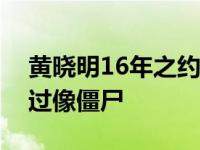 黄晓明16年之约
过像僵尸